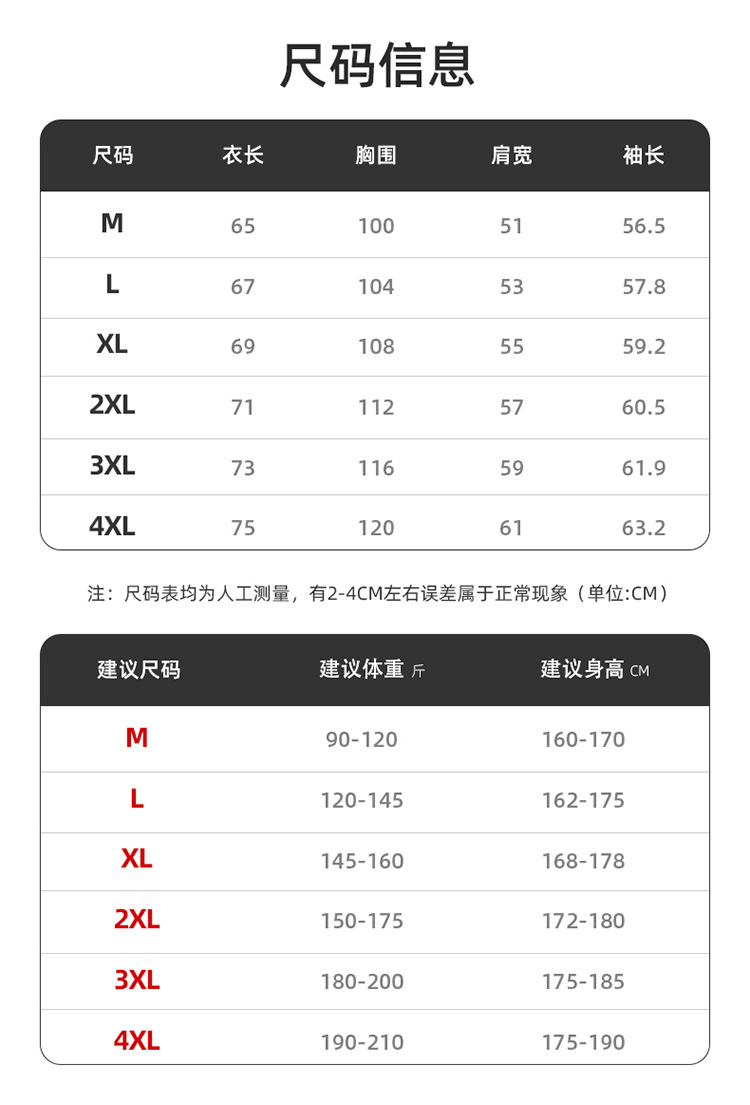 尺码信息

| 尺码 | 衣长 | 胸围 | 肩宽 | 袖长 |
|---|---|---|---|---|
| M | 65 | 100 | 51 | 56.5 |
| L | 67 | 104 | 53 | 57.8 |
| XL | 69 | 108 | 55 | 59.2 |
| 2XL | 71 | 112 | 57 | 60.5 |
| 3XL | 73 | 116 | 59 | 61.9 |
| 4XL | 75 | 120 | 61 | 63.2 |

注：尺码表均为人工测量，有2-4CM左右误差属于正常现象（单位:CM）

| 建议尺码 | 建议体重 斤 | 建议身高 CM |
|---|---|---|
| M | 90-120 | 160-170 |
| L | 120-145 | 162-175 |
| XL | 145-160 | 168-178 |
| 2XL | 150-175 | 172-180 |
| 3XL | 180-200 | 175-185 |
| 4XL | 190-210 | 175-190 |